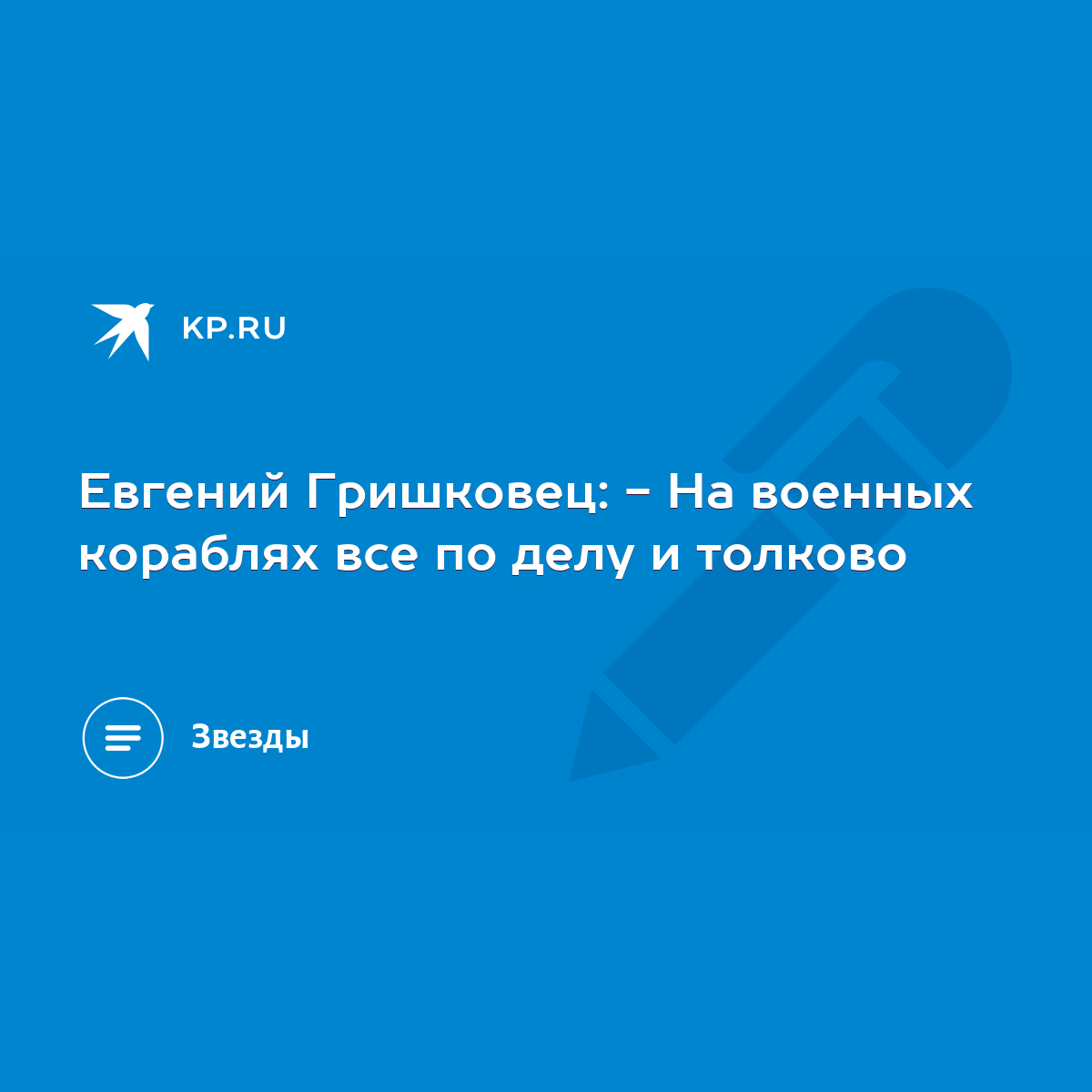 KP.RU

Евгений Гришковец: - На военных кораблях все по делу и толково

Звезды